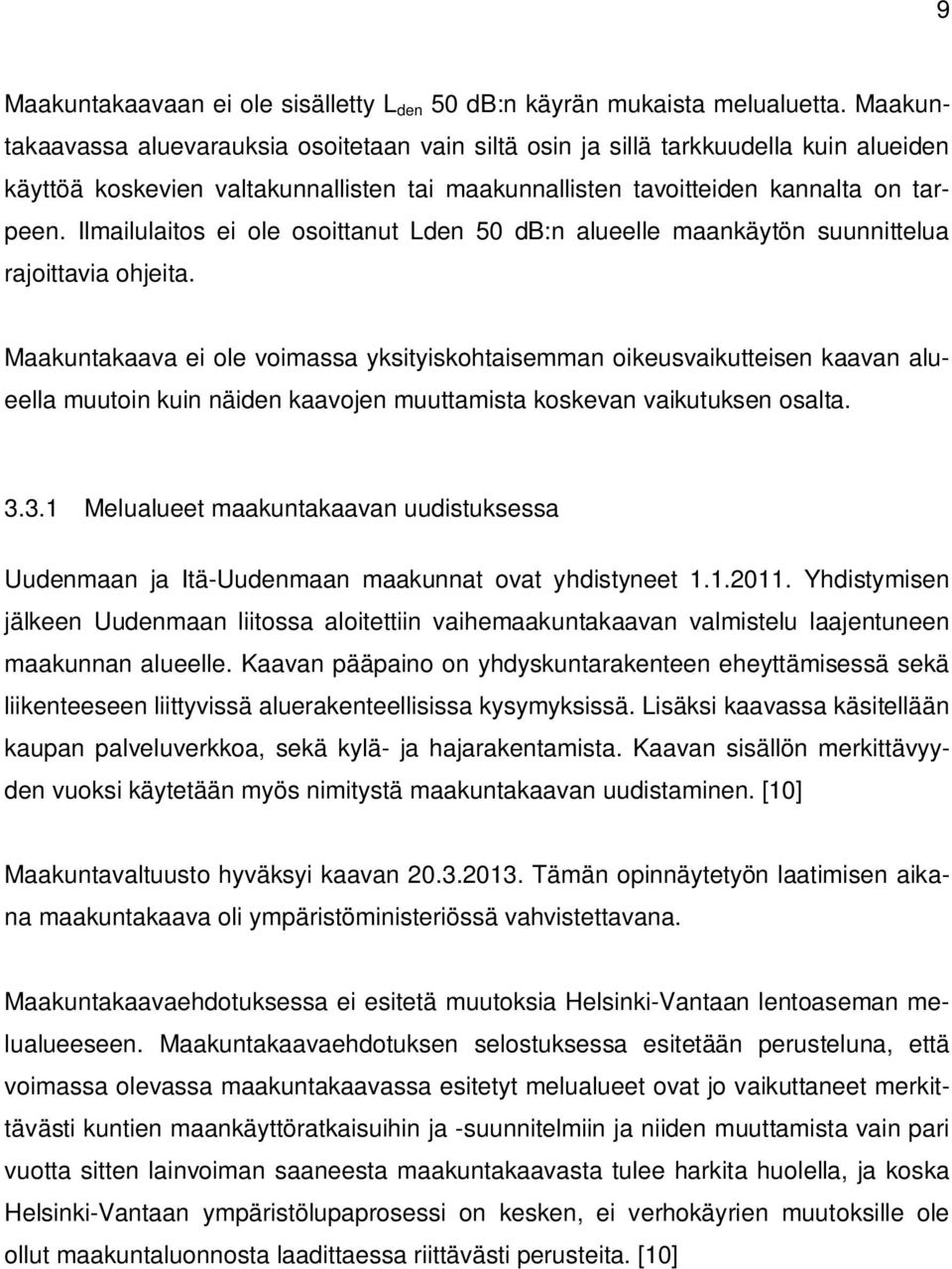 9

Maakuntakaavaan ei ole sisälletty $L_{den}$ 50 dB:n käyrän mukaista melualuetta. Maakuntakaavassa aluevarauksia osoitetaan vain siltä osin ja sillä tarkkuudella kuin alueiden käyttöä koskevien valtakunnallisten tai maakunnallisten tavoitteiden kannalta on tarpeen. Ilmailulaitos ei ole osoittanut Lden 50 dB:n alueelle maankäytön suunnittelua rajoittavia ohjeita.

Maakuntakaava ei ole voimassa yksityiskohtaisemman oikeusvaikutteisen kaavan alueella muutoin kuin näiden kaavojen muuttamista koskevan vaikutuksen osalta.

3.3.1 Melualueet maakuntakaavan uudistuksessa

Uudenmaan ja Itä-Uudenmaan maakunnat ovat yhdistyneet 1.1.2011. Yhdistymisen jälkeen Uudenmaan liitossa aloitettiin vaihemaakuntakaavan valmistelu laajentuneen maakunnan alueelle. Kaavan pääpaino on yhdyskuntarakenteen eheyttämisessä sekä liikenteeseen liittyvissä aluerakenteellisissa kysymyksissä. Lisäksi kaavassa käsitellään kaupan palveluverkkoa, sekä kylä- ja hajarakentamista. Kaavan sisällön merkittävyyden vuoksi käytetään myös nimitystä maakuntakaavan uudistaminen. [10]

Maakuntavaltuusto hyväksyi kaavan 20.3.2013. Tämän opinnäytetyön laatimisen aikana maakuntakaava oli ympäristöministeriössä vahvistettavana.

Maakuntakaavaehdotuksessa ei esitetä muutoksia Helsinki-Vantaan lentoaseman melualueeseen. Maakuntakaavaehdotuksen selostuksessa esitetään perusteluna, että voimassa olevassa maakuntakaavassa esitetyt melualueet ovat jo vaikuttaneet merkittävästi kuntien maankäyttöratkaisuihin ja -suunnitelmiin ja niiden muuttamista vain pari vuotta sitten lainvoiman saaneesta maakuntakaavasta tulee harkita huolella, ja koska Helsinki-Vantaan ympäristölupaprosessi on kesken, ei verhokäyrien muutoksille ole ollut maakuntaluonnosta laadittaessa riittävästi perusteita. [10]